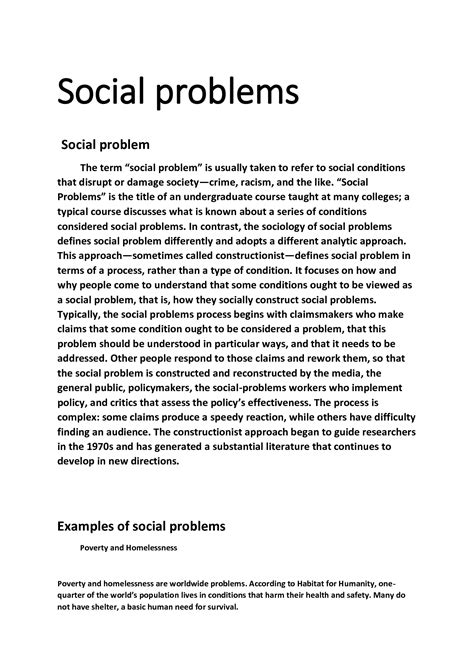 Social problems

Social problem

The term “social problem” is usually taken to refer to social conditions that disrupt or damage society—crime, racism, and the like. “Social Problems” is the title of an undergraduate course taught at many colleges; a typical course discusses what is known about a series of conditions considered social problems. In contrast, the sociology of social problems defines social problem differently and adopts a different analytic approach. This approach—sometimes called constructionist—defines social problem in terms of a process, rather than a type of condition. It focuses on how and why people come to understand that some conditions ought to be viewed as a social problem, that is, how they socially construct social problems. Typically, the social problems process begins with claimsmakers who make claims that some condition ought to be considered a problem, that this problem should be understood in particular ways, and that it needs to be addressed. Other people respond to those claims and rework them, so that the social problem is constructed and reconstructed by the media, the general public, policymakers, the social-problems workers who implement policy, and critics that assess the policy’s effectiveness. The process is complex: some claims produce a speedy reaction, while others have difficulty finding an audience. The constructionist approach began to guide researchers in the 1970s and has generated a substantial literature that continues to develop in new directions.

Examples of social problems

Poverty and Homelessness

Poverty and homelessness are worldwide problems. According to Habitat for Humanity, one-quarter of the world’s population lives in conditions that harm their health and safety. Many do not have shelter, a basic human need for survival.